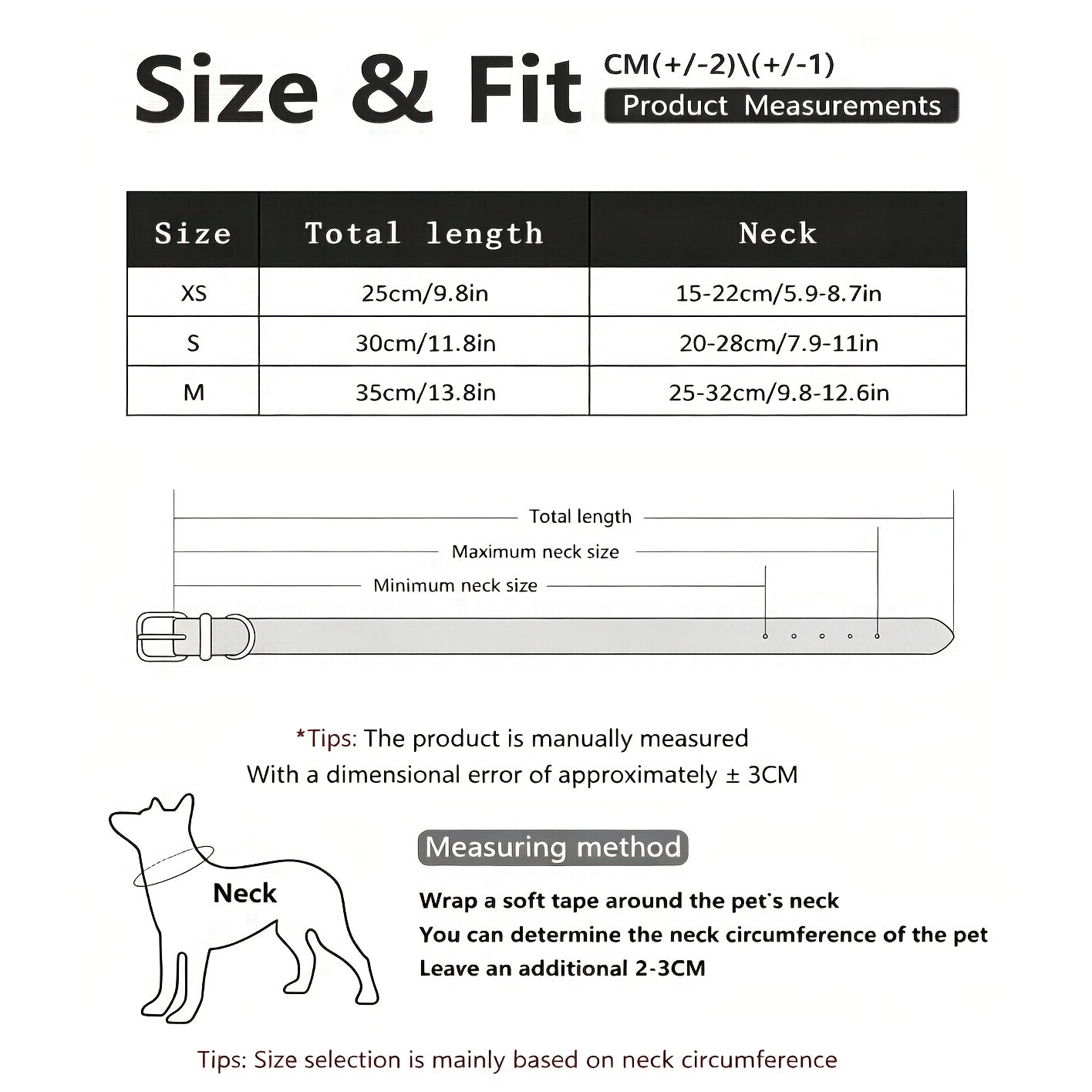 Size & Fit CM(+/-2)\(+/-1)
Product Measurements

| Size | Total length | Neck |
|---|---|---|
| XS | 25cm/9.8in | 15-22cm/5.9-8.7in |
| S | 30cm/11.8in | 20-28cm/7.9-11in |
| M | 35cm/13.8in | 25-32cm/9.8-12.6in |

Total length
Maximum neck size
Minimum neck size

*Tips: The product is manually measured
With a dimensional error of approximately ± 3CM

Neck

Measuring method
Wrap a soft tape around the pet's neck
You can determine the neck circumference of the pet
Leave an additional 2-3CM

Tips: Size selection is mainly based on neck circumference